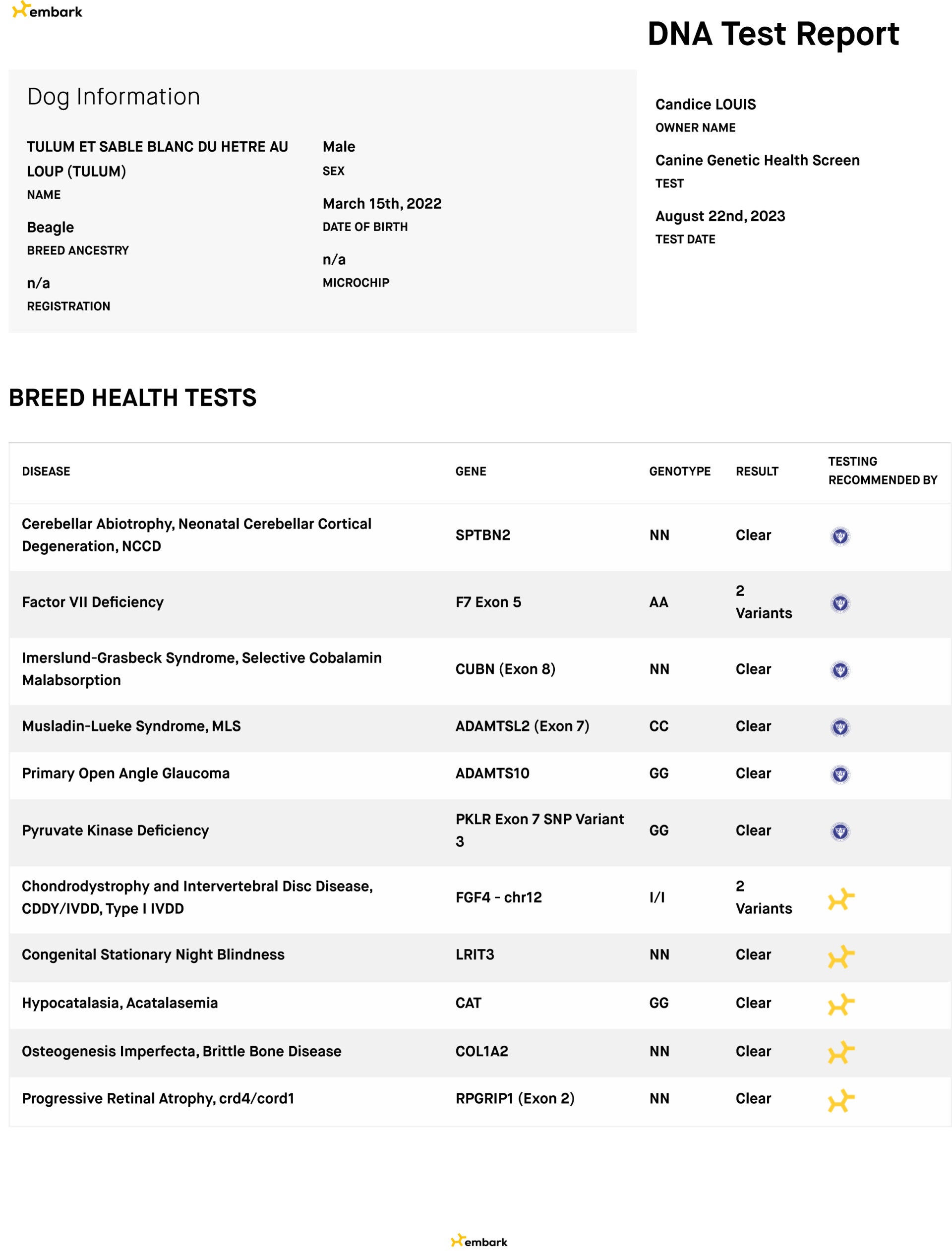 embark

DNA Test Report

Dog Information

TULUM ET SABLE BLANC DU HETRE AU LOUP (TULUM)
NAME

Beagle
BREED ANCESTRY

n/a
REGISTRATION

Male
SEX

March 15th, 2022
DATE OF BIRTH

n/a
MICROCHIP

Candice LOUIS
OWNER NAME

Canine Genetic Health Screen
TEST

August 22nd, 2023
TEST DATE

BREED HEALTH TESTS

| DISEASE | GENE | GENOTYPE | RESULT | TESTING RECOMMENDED BY |
|---|---|---|---|---|
| Cerebellar Abiotrophy, Neonatal Cerebellar Cortical Degeneration, NCCD | SPTBN2 | NN | Clear | |
| Factor VII Deficiency | F7 Exon 5 | AA | 2 Variants | |
| Imerslund-Grasbeck Syndrome, Selective Cobalamin Malabsorption | CUBN (Exon 8) | NN | Clear | |
| Musladin-Lueke Syndrome, MLS | ADAMTSL2 (Exon 7) | CC | Clear | |
| Primary Open Angle Glaucoma | ADAMTS10 | GG | Clear | |
| Pyruvate Kinase Deficiency | PKLR Exon 7 SNP Variant 3 | GG | Clear | |
| Chondrodystrophy and Intervertebral Disc Disease, CDDY/IVDD, Type I IVDD | FGF4 - chr12 | I/I | 2 Variants | |
| Congenital Stationary Night Blindness | LRIT3 | NN | Clear | |
| Hypocatalasia, Acatalasemia | CAT | GG | Clear | |
| Osteogenesis Imperfecta, Brittle Bone Disease | COL1A2 | NN | Clear | |
| Progressive Retinal Atrophy, crd4/cord1 | RPGRIP1 (Exon 2) | NN | Clear | |

embark